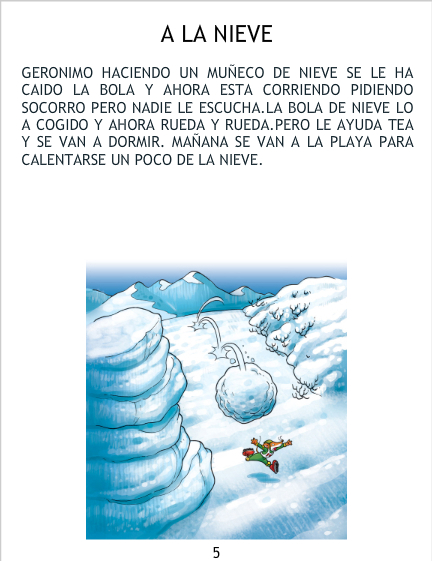 A LA NIEVE

GERONIMO HACIENDO UN MUÑECO DE NIEVE SE LE HA CAIDO LA BOLA Y AHORA ESTA CORRIENDO PIDIENDO SOCORRO PERO NADIE LE ESCUCHA.LA BOLA DE NIEVE LO A COGIDO Y AHORA RUEDA Y RUEDA.PERO LE AYUDA TEA Y SE VAN A DORMIR. MAÑANA SE VAN A LA PLAYA PARA CALENTARSE UN POCO DE LA NIEVE.

5